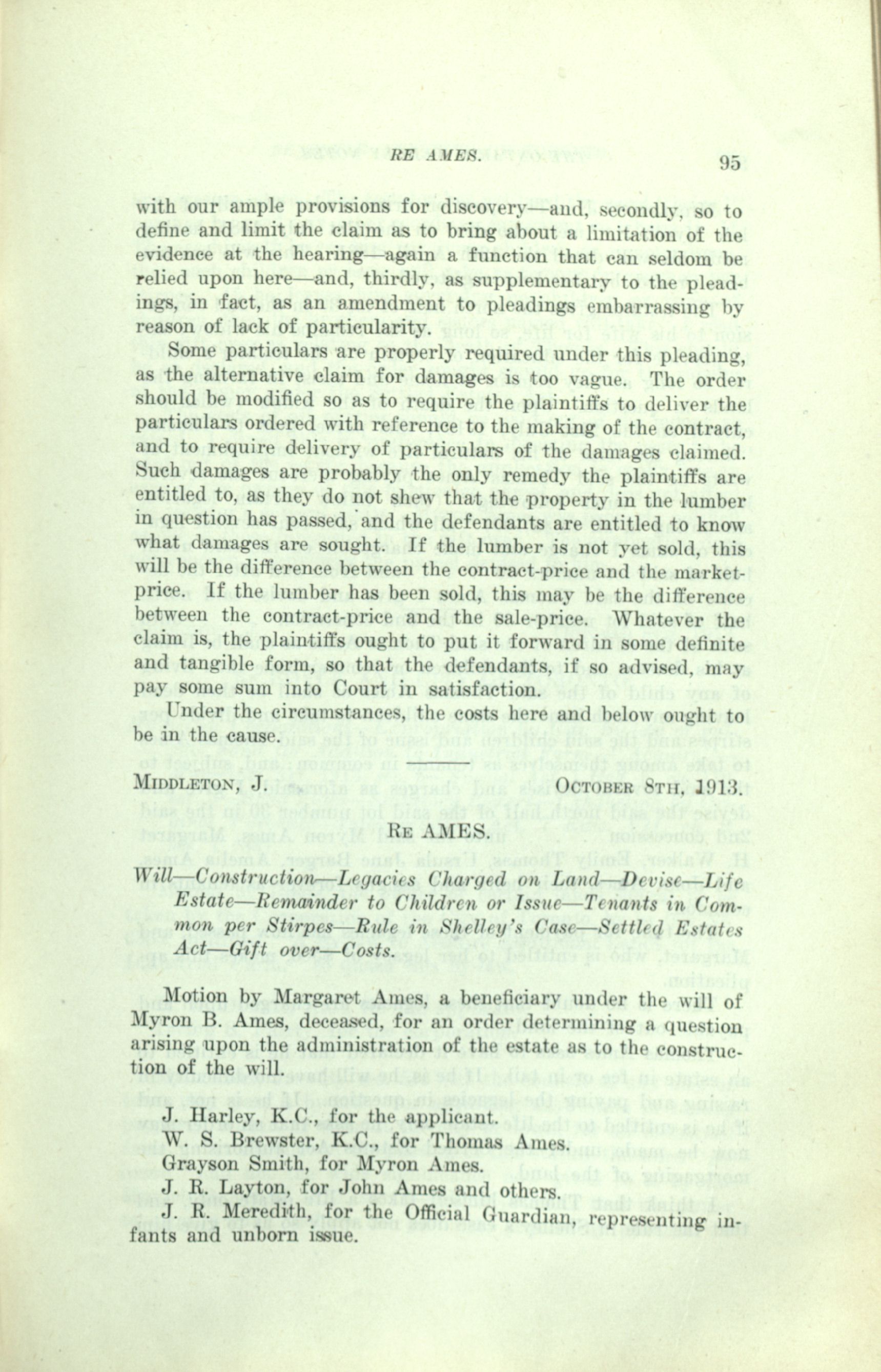 RE AMES. 95

with our ample provisions for discovery—and, secondly, so to define and limit the claim as to bring about a limitation of the evidence at the hearing—again a function that can seldom be relied upon here—and, thirdly, as supplementary to the pleadings, in fact, as an amendment to pleadings embarrassing by reason of lack of particularity.

Some particulars are properly required under this pleading, as the alternative claim for damages is too vague. The order should be modified so as to require the plaintiffs to deliver the particulars ordered with reference to the making of the contract, and to require delivery of particulars of the damages claimed. Such damages are probably the only remedy the plaintiffs are entitled to, as they do not shew that the property in the lumber in question has passed, and the defendants are entitled to know what damages are sought. If the lumber is not yet sold, this will be the difference between the contract-price and the market-price. If the lumber has been sold, this may be the difference between the contract-price and the sale-price. Whatever the claim is, the plaintiffs ought to put it forward in some definite and tangible form, so that the defendants, if so advised, may pay some sum into Court in satisfaction.

Under the circumstances, the costs here and below ought to be in the cause.

MIDDLETON, J. OCTOBER 8TH, 1913.

RE AMES.

Will—Construction—Legacies Charged on Land—Devise—Life Estate—Remainder to Children or Issue—Tenants in Common per Stirpes—Rule in Shelley's Case—Settled Estates Act—Gift over—Costs.

Motion by Margaret Ames, a beneficiary under the will of Myron B. Ames, deceased, for an order determining a question arising upon the administration of the estate as to the construction of the will.

J. Harley, K.C., for the applicant.
W. S. Brewster, K.C., for Thomas Ames.
Grayson Smith, for Myron Ames.
J. R. Layton, for John Ames and others.
J. R. Meredith, for the Official Guardian, representing infants and unborn issue.